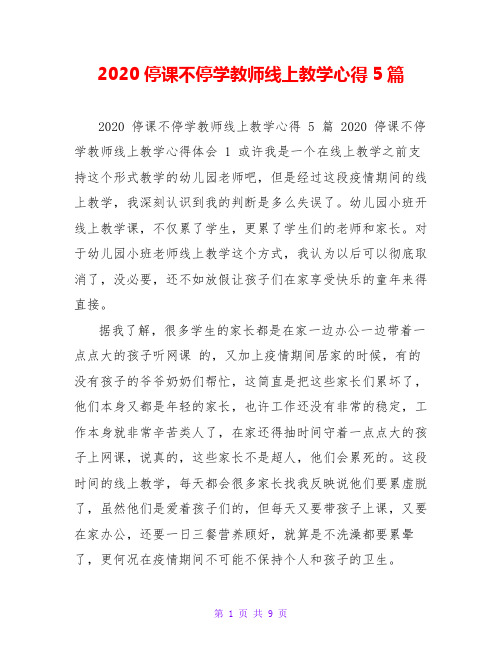 2020 停课不停学教师线上教学心得 5 篇

2020 停课不停学教师线上教学心得 5 篇 2020 停课不停学教师线上教学心得体会 1 或许我是一个在线上教学之前支持这个形式教学的幼儿园老师吧，但是经过这段疫情期间的线上教学，我深刻认识到我的判断是多么失误了。幼儿园小班开线上教学课，不仅累了学生，更累了学生们的老师和家长。对于幼儿园小班老师线上教学这个方式，我认为以后可以彻底取消了，没必要，还不如放假让孩子们在家享受快乐的童年来得直接。

据我了解，很多学生的家长都是在家一边办公一边带着一点点大的孩子听网课 的，又加上疫情期间居家的时候，有的没有孩子的爷爷奶奶们帮忙，这简直是把这些家长们累坏了，他们本身又都是年轻的家长，也许工作还没有非常的稳定，工作本身就非常辛苦类人了，在家还得抽时间守着一点点大的孩子上网课，说真的，这些家长不是超人，他们会累死的。这段时间的线上教学，每天都会很多家长找我反映说他们要累虚脱了，虽然他们是爱着孩子们的，但每天又要带孩子上课，又要在家办公，还要一日三餐营养顾好，就算是不洗澡都要累晕了，更何况在疫情期间不可能不保持个人和孩子的卫生。

第 1 页 共 9 页